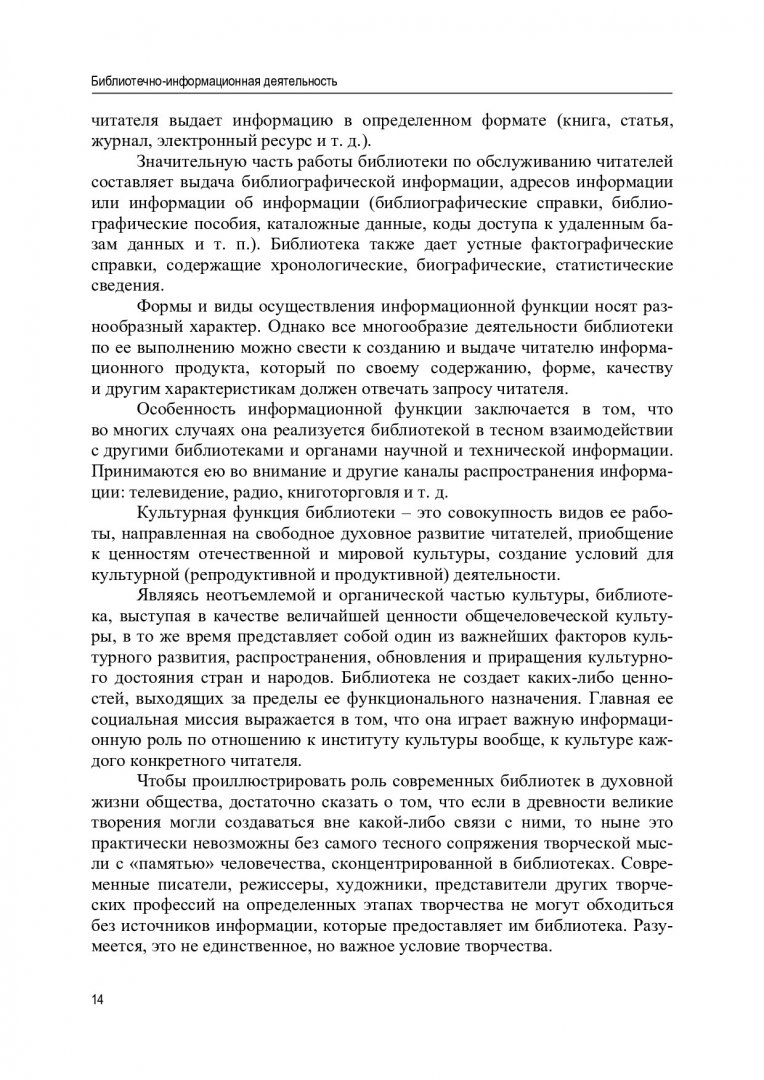 Библиотечно-информационная деятельность

читателя выдает информацию в определенном формате (книга, статья, журнал, электронный ресурс и т. д.).

Значительную часть работы библиотеки по обслуживанию читателей составляет выдача библиографической информации, адресов информации или информации об информации (библиографические справки, библиографические пособия, каталожные данные, коды доступа к удаленным базам данных и т. п.). Библиотека также дает устные фактографические справки, содержащие хронологические, биографические, статистические сведения.

Формы и виды осуществления информационной функции носят разнообразный характер. Однако все многообразие деятельности библиотеки по ее выполнению можно свести к созданию и выдаче читателю информационного продукта, который по своему содержанию, форме, качеству и другим характеристикам должен отвечать запросу читателя.

Особенность информационной функции заключается в том, что во многих случаях она реализуется библиотекой в тесном взаимодействии с другими библиотеками и органами научной и технической информации. Принимаются ею во внимание и другие каналы распространения информации: телевидение, радио, книготорговля и т. д.

Культурная функция библиотеки – это совокупность видов ее работы, направленная на свободное духовное развитие читателей, приобщение к ценностям отечественной и мировой культуры, создание условий для культурной (репродуктивной и продуктивной) деятельности.

Являясь неотъемлемой и органической частью культуры, библиотека, выступая в качестве величайшей ценности общечеловеческой культуры, в то же время представляет собой один из важнейших факторов культурного развития, распространения, обновления и приращения культурного достояния стран и народов. Библиотека не создает каких-либо ценностей, выходящих за пределы ее функционального назначения. Главная ее социальная миссия выражается в том, что она играет важную информационную роль по отношению к институту культуры вообще, к культуре каждого конкретного читателя.

Чтобы проиллюстрировать роль современных библиотек в духовной жизни общества, достаточно сказать о том, что если в древности великие творения могли создаваться вне какой-либо связи с ними, то ныне это практически невозможны без самого тесного сопряжения творческой мысли с «памятью» человечества, сконцентрированной в библиотеках. Современные писатели, режиссеры, художники, представители других творческих профессий на определенных этапах творчества не могут обходиться без источников информации, которые предоставляет им библиотека. Разумеется, это не единственное, но важное условие творчества.

14